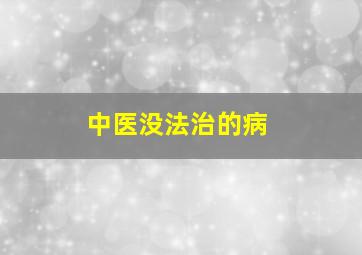 中医没法治的病